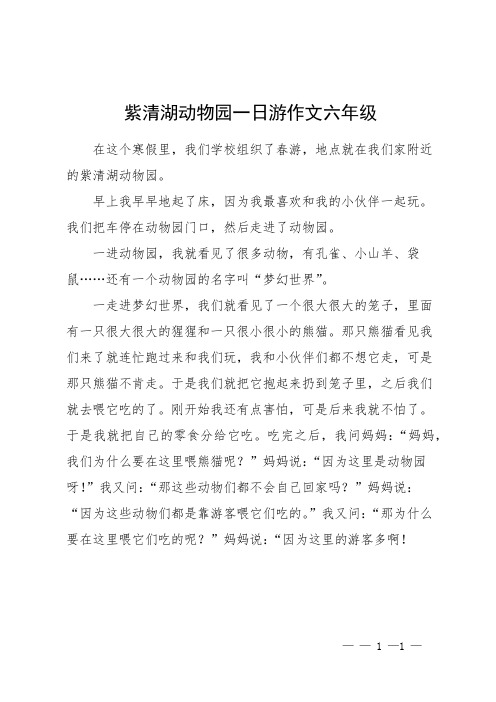 紫清湖动物园一日游作文六年级

在这个寒假里，我们学校组织了春游，地点就在我们家附近的紫清湖动物园。

早上我早早地起了床，因为我最喜欢和我的小伙伴一起玩。我们把车停在动物园门口，然后走进了动物园。

一进动物园，我就看见了很多动物，有孔雀、小山羊、袋鼠……还有一个动物园的名字叫“梦幻世界”。

一走进梦幻世界，我们就看见了一个很大很大的笼子，里面有一只很大很大的猩猩和一只很小很小的熊猫。那只熊猫看见我们来了就连忙跑过来和我们玩，我和小伙伴们都不想它走，可是那只熊猫不肯走。于是我们就把它抱起来扔到笼子里，之后我们就去喂它吃的了。刚开始我还有点害怕，可是后来我就不怕了。于是我就把自己的零食分给它吃。吃完之后，我问妈妈：“妈妈，我们为什么要在这里喂熊猫呢？”妈妈说：“因为这里是动物园呀！”我又问：“那这些动物们都不会自己回家吗？”妈妈说：“因为这些动物们都是靠游客喂它们吃的。”我又问：“那为什么要在这里喂它们吃的呢？”妈妈说：“因为这里的游客多啊！

— — 1 —1 —